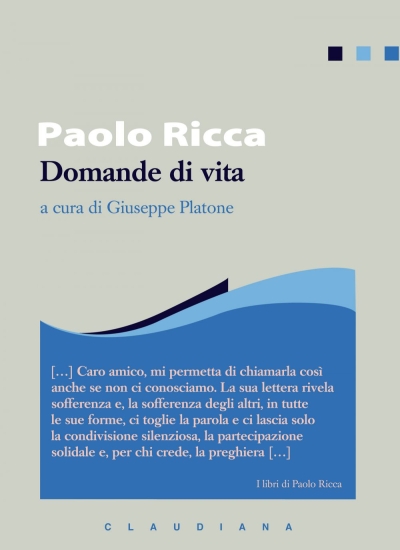 Paolo Ricca
Domande di vita
a cura di Giuseppe Platone

[…] Caro amico, mi permetta di chiamarla così anche se non ci conosciamo. La sua lettera rivela sofferenza e, la sofferenza degli altri, in tutte le sue forme, ci toglie la parola e ci lascia solo la condivisione silenziosa, la partecipazione solidale e, per chi crede, la preghiera […]

I libri di Paolo Ricca

CLAUDIANA